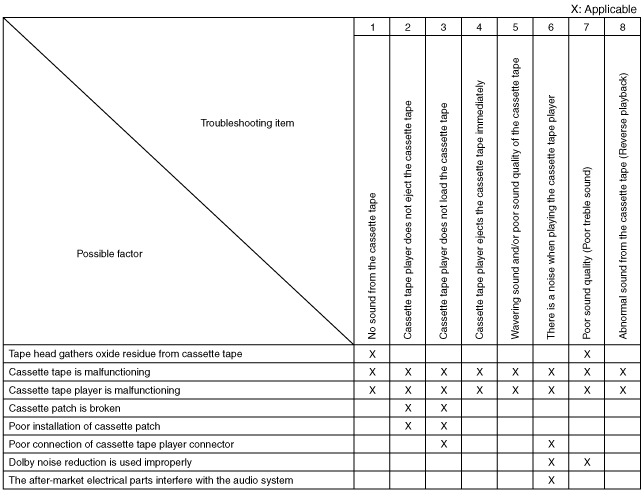 X: Applicable

| Troubleshooting item / Possible factor | 1 | 2 | 3 | 4 | 5 | 6 | 7 | 8 |
|---|---|---|---|---|---|---|---|---|
| | No sound from the cassette tape | Cassette tape player does not eject the cassette tape | Cassette tape player does not load the cassette tape | Cassette tape player ejects the cassette tape immediately | Wavering sound and/or poor sound quality of the cassette tape | There is a noise when playing the cassette tape player | Poor sound quality (Poor treble sound) | Abnormal sound from the cassette tape (Reverse playback) |
| Tape head gathers oxide residue from cassette tape | X | | | | | | X | |
| Cassette tape is malfunctioning | X | X | X | X | X | X | X | X |
| Cassette tape player is malfunctioning | X | X | X | X | X | X | X | X |
| Cassette patch is broken | | X | X | | | | | |
| Poor installation of cassette patch | | X | X | | | | | |
| Poor connection of cassette tape player connector | | | X | | | X | | |
| Dolby noise reduction is used improperly | | | | | | X | X | |
| The after-market electrical parts interfere with the audio system | | | | | | X | | |